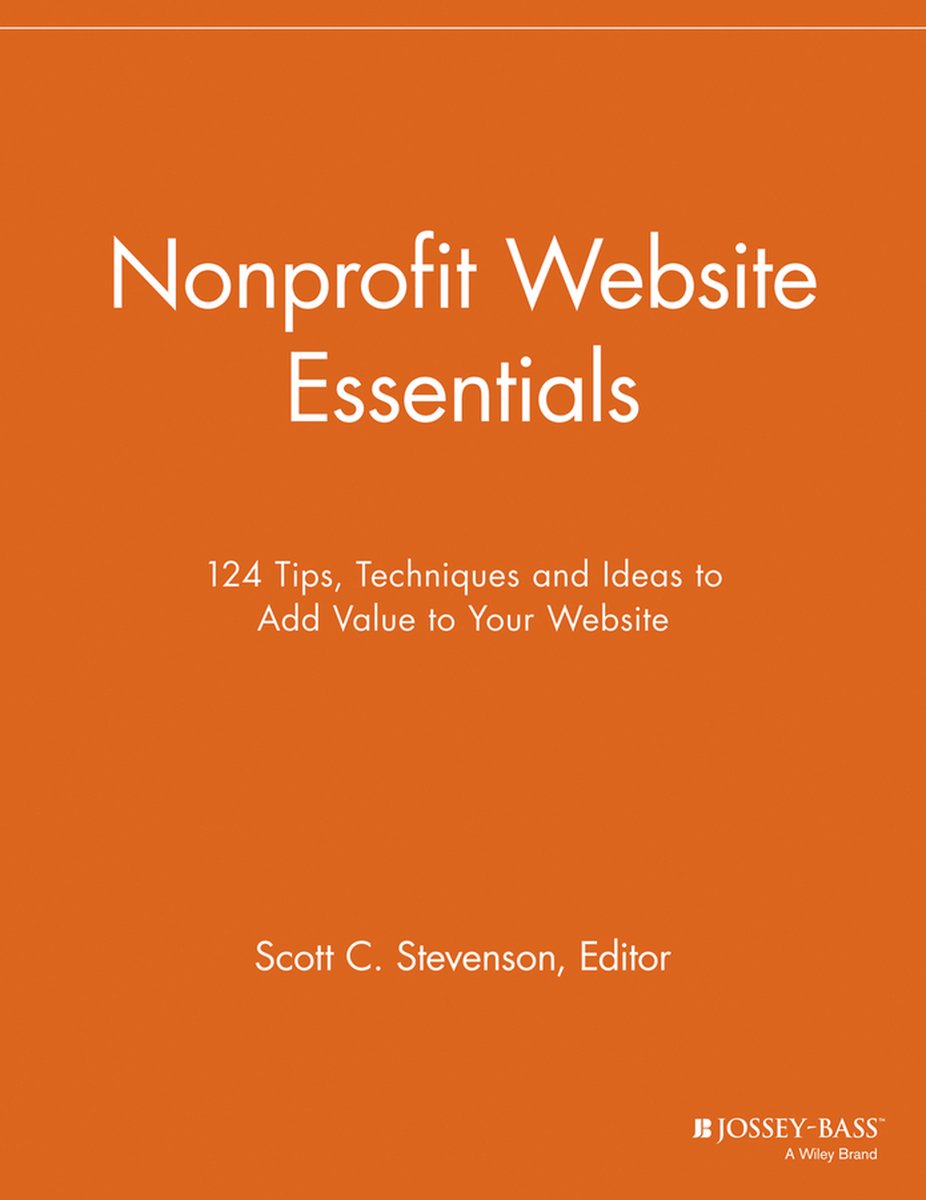 Nonprofit Website Essentials

124 Tips, Techniques and Ideas to Add Value to Your Website

Scott C. Stevenson, Editor

JB JOSSEY-BASS™
A Wiley Brand